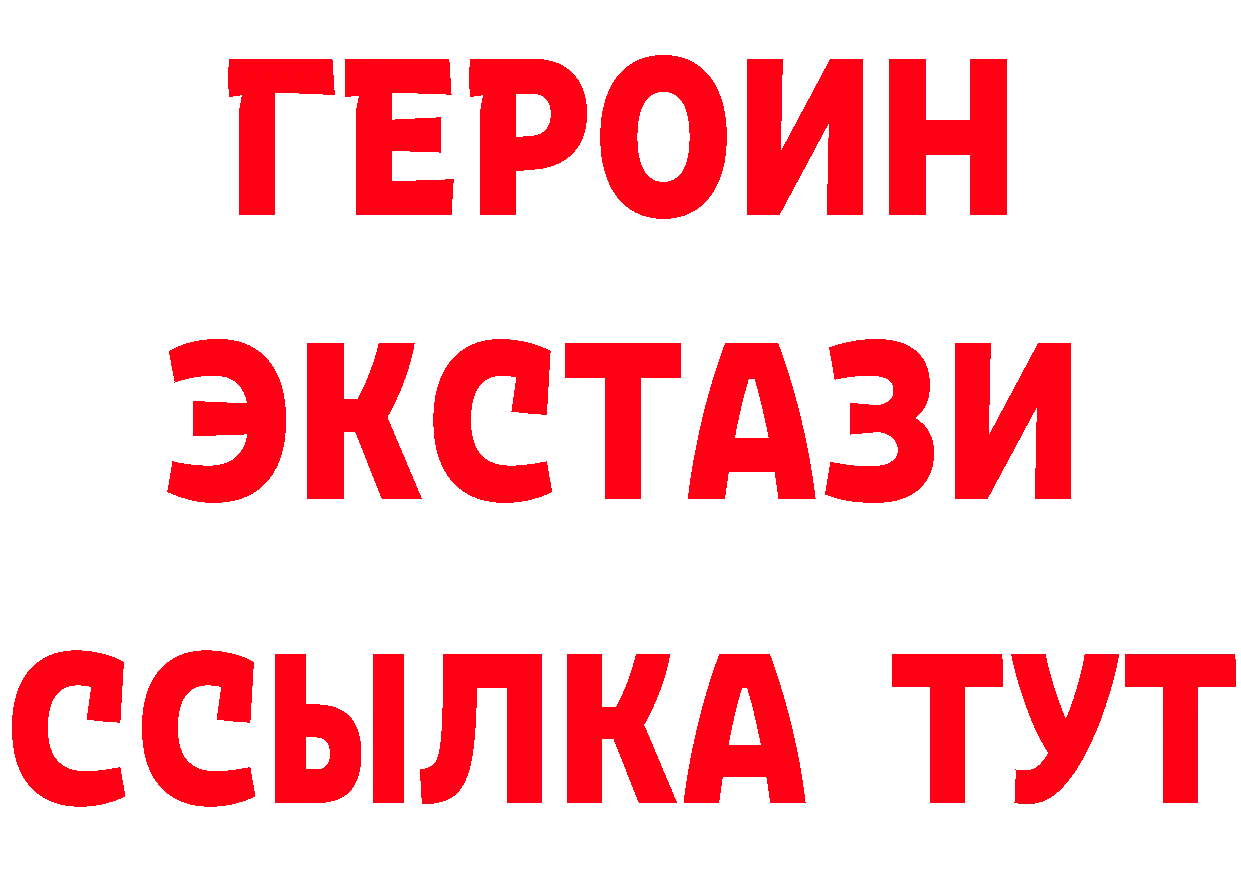 ГЕРОИН
ЭКСТАЗИ
ССЫЛКА ТУТ